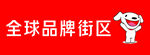 全球品牌街区